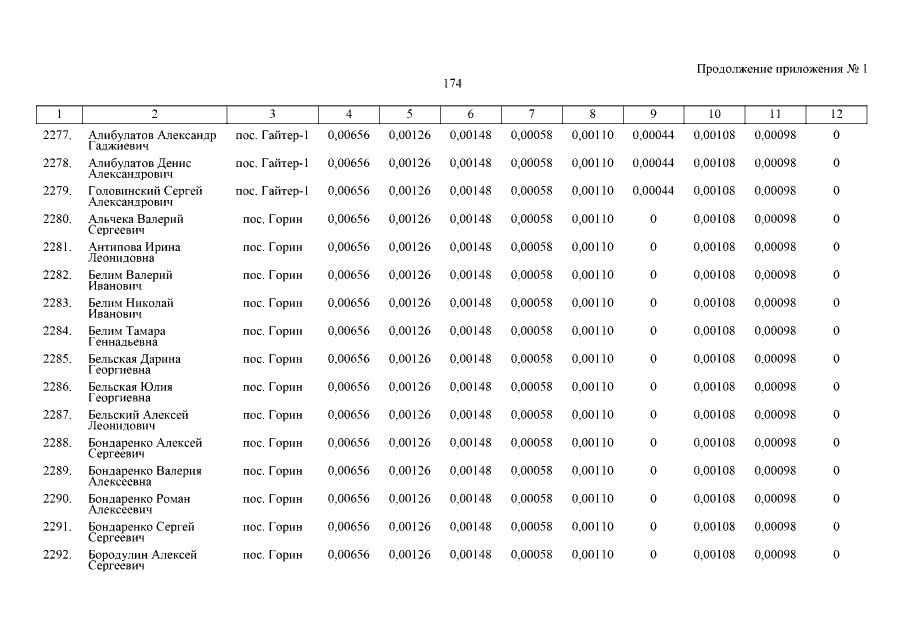 Продолжение приложения № 1

174

| 1 | 2 | 3 | 4 | 5 | 6 | 7 | 8 | 9 | 10 | 11 | 12 |
|---|---|---|---|---|---|---|---|---|---|---|---|
| 2277. | Алибулатов Александр Гаджиевич | пос. Гайтер-1 | 0,00656 | 0,00126 | 0,00148 | 0,00058 | 0,00110 | 0,00044 | 0,00108 | 0,00098 | 0 |
| 2278. | Алибулатов Денис Александрович | пос. Гайтер-1 | 0,00656 | 0,00126 | 0,00148 | 0,00058 | 0,00110 | 0,00044 | 0,00108 | 0,00098 | 0 |
| 2279. | Головинский Сергей Александрович | пос. Гайтер-1 | 0,00656 | 0,00126 | 0,00148 | 0,00058 | 0,00110 | 0,00044 | 0,00108 | 0,00098 | 0 |
| 2280. | Альчека Валерий Сергеевич | пос. Горин | 0,00656 | 0,00126 | 0,00148 | 0,00058 | 0,00110 | 0 | 0,00108 | 0,00098 | 0 |
| 2281. | Антипова Ирина Леонидовна | пос. Горин | 0,00656 | 0,00126 | 0,00148 | 0,00058 | 0,00110 | 0 | 0,00108 | 0,00098 | 0 |
| 2282. | Белим Валерий Иванович | пос. Горин | 0,00656 | 0,00126 | 0,00148 | 0,00058 | 0,00110 | 0 | 0,00108 | 0,00098 | 0 |
| 2283. | Белим Николай Иванович | пос. Горин | 0,00656 | 0,00126 | 0,00148 | 0,00058 | 0,00110 | 0 | 0,00108 | 0,00098 | 0 |
| 2284. | Белим Тамара Геннадьевна | пос. Горин | 0,00656 | 0,00126 | 0,00148 | 0,00058 | 0,00110 | 0 | 0,00108 | 0,00098 | 0 |
| 2285. | Бельская Дарина Георгиевна | пос. Горин | 0,00656 | 0,00126 | 0,00148 | 0,00058 | 0,00110 | 0 | 0,00108 | 0,00098 | 0 |
| 2286. | Бельская Юлия Георгиевна | пос. Горин | 0,00656 | 0,00126 | 0,00148 | 0,00058 | 0,00110 | 0 | 0,00108 | 0,00098 | 0 |
| 2287. | Бельский Алексей Леонидович | пос. Горин | 0,00656 | 0,00126 | 0,00148 | 0,00058 | 0,00110 | 0 | 0,00108 | 0,00098 | 0 |
| 2288. | Бондаренко Алексей Сергеевич | пос. Горин | 0,00656 | 0,00126 | 0,00148 | 0,00058 | 0,00110 | 0 | 0,00108 | 0,00098 | 0 |
| 2289. | Бондаренко Валерия Алексеевна | пос. Горин | 0,00656 | 0,00126 | 0,00148 | 0,00058 | 0,00110 | 0 | 0,00108 | 0,00098 | 0 |
| 2290. | Бондаренко Роман Алексеевич | пос. Горин | 0,00656 | 0,00126 | 0,00148 | 0,00058 | 0,00110 | 0 | 0,00108 | 0,00098 | 0 |
| 2291. | Бондаренко Сергей Сергеевич | пос. Горин | 0,00656 | 0,00126 | 0,00148 | 0,00058 | 0,00110 | 0 | 0,00108 | 0,00098 | 0 |
| 2292. | Бородулин Алексей Сергеевич | пос. Горин | 0,00656 | 0,00126 | 0,00148 | 0,00058 | 0,00110 | 0 | 0,00108 | 0,00098 | 0 |